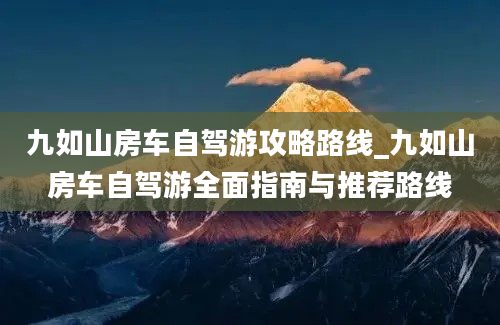 九如山房车自驾游攻略路线_九如山房车自驾游全面指南与推荐路线